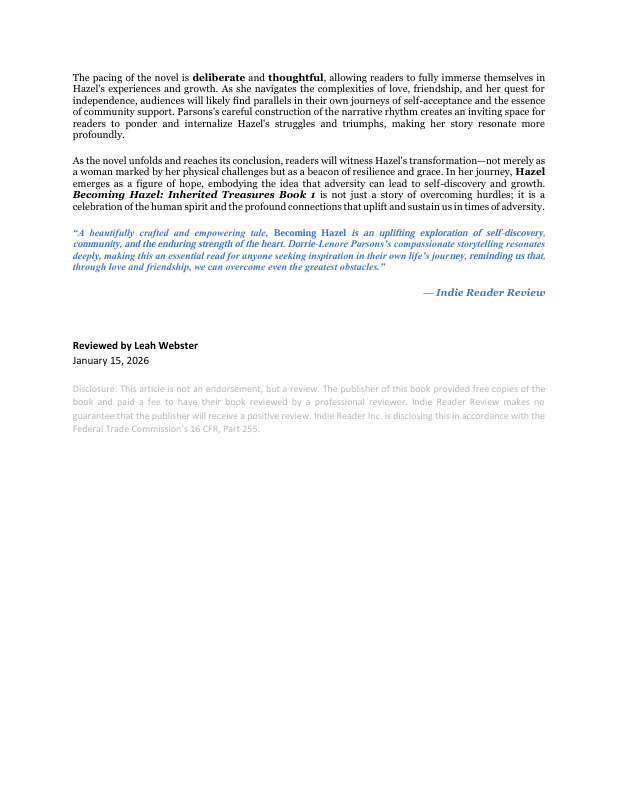 The pacing of the novel is deliberate and thoughtful, allowing readers to fully immerse themselves in Hazel's experiences and growth. As she navigates the complexities of love, friendship, and her quest for independence, audiences will likely find parallels in their own journeys of self-acceptance and the essence of community support. Parsons's careful construction of the narrative rhythm creates an inviting space for readers to ponder and internalize Hazel's struggles and triumphs, making her story resonate more profoundly.

As the novel unfolds and reaches its conclusion, readers will witness Hazel's transformation—not merely as a woman marked by her physical challenges but as a beacon of resilience and grace. In her journey, Hazel emerges as a figure of hope, embodying the idea that adversity can lead to self-discovery and growth. Becoming Hazel: Inherited Treasures Book 1 is not just a story of overcoming hurdles; it is a celebration of the human spirit and the profound connections that uplift and sustain us in times of adversity.

"A beautifully crafted and empowering tale, Becoming Hazel is an uplifting exploration of self-discovery, community, and the enduring strength of the heart. Dorrie-Lenore Parsons's compassionate storytelling resonates deeply, making this an essential read for anyone seeking inspiration in their own life's journey, reminding us that, through love and friendship, we can overcome even the greatest obstacles."

— Indie Reader Review

Reviewed by Leah Webster
January 15, 2026

Disclosure: This article is not an endorsement, but a review. The publisher of this book provided free copies of the book and paid a fee to have their book reviewed by a professional reviewer. Indie Reader Review makes no guarantee that the publisher will receive a positive review. Indie Reader Inc. is disclosing this in accordance with the Federal Trade Commission's 16 CFR, Part 255.